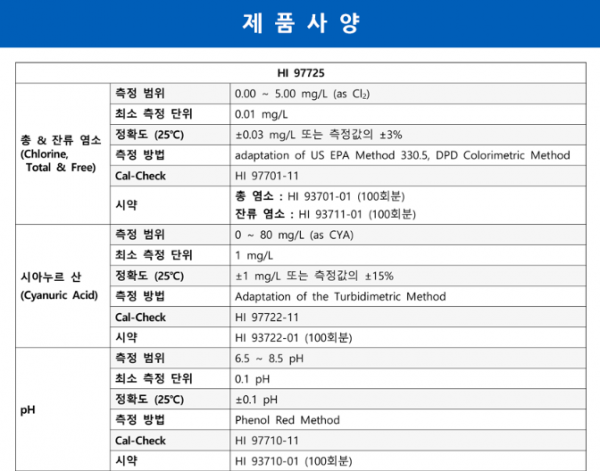 제 품 사 양

| HI 97725 | | |
|---|---|---|
| 총 & 잔류 염소 (Chlorine, Total & Free) | 측정 범위 | 0.00 ~ 5.00 mg/L (as $Cl_2$) |
| | 최소 측정 단위 | 0.01 mg/L |
| | 정확도 (25°C) | ±0.03 mg/L 또는 측정값의 ±3% |
| | 측정 방법 | adaptation of US EPA Method 330.5, DPD Colorimetric Method |
| | Cal-Check | HI 97701-11 |
| | 시약 | 총 염소 : HI 93701-01 (100회분) 잔류 염소 : HI 93711-01 (100회분) |
| 시아누르 산 (Cyanuric Acid) | 측정 범위 | 0 ~ 80 mg/L (as CYA) |
| | 최소 측정 단위 | 1 mg/L |
| | 정확도 (25°C) | ±1 mg/L 또는 측정값의 ±15% |
| | 측정 방법 | Adaptation of the Turbidimetric Method |
| | Cal-Check | HI 97722-11 |
| | 시약 | HI 93722-01 (100회분) |
| pH | 측정 범위 | 6.5 ~ 8.5 pH |
| | 최소 측정 단위 | 0.1 pH |
| | 정확도 (25°C) | ±0.1 pH |
| | 측정 방법 | Phenol Red Method |
| | Cal-Check | HI 97710-11 |
| | 시약 | HI 93710-01 (100회분) |